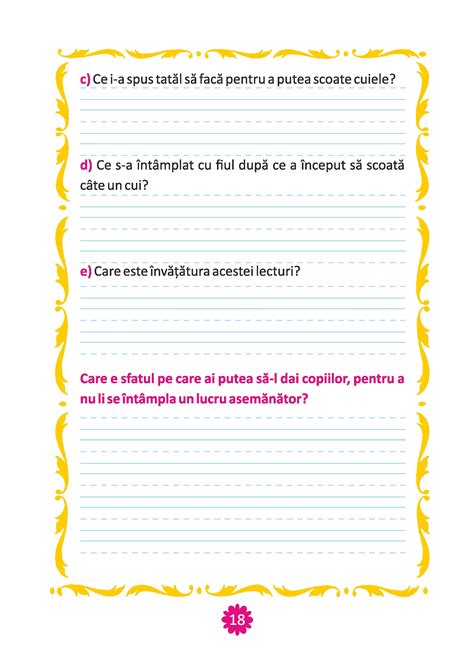 c) Ce i-a spus tatăl să facă pentru a putea scoate cuiele?

d) Ce s-a întâmplat cu fiul după ce a început să scoată câte un cui?

e) Care este învățătura acestei lecturi?

Care e sfatul pe care ai putea să-l dai copiilor, pentru a nu li se întâmpla un lucru asemănător?

18